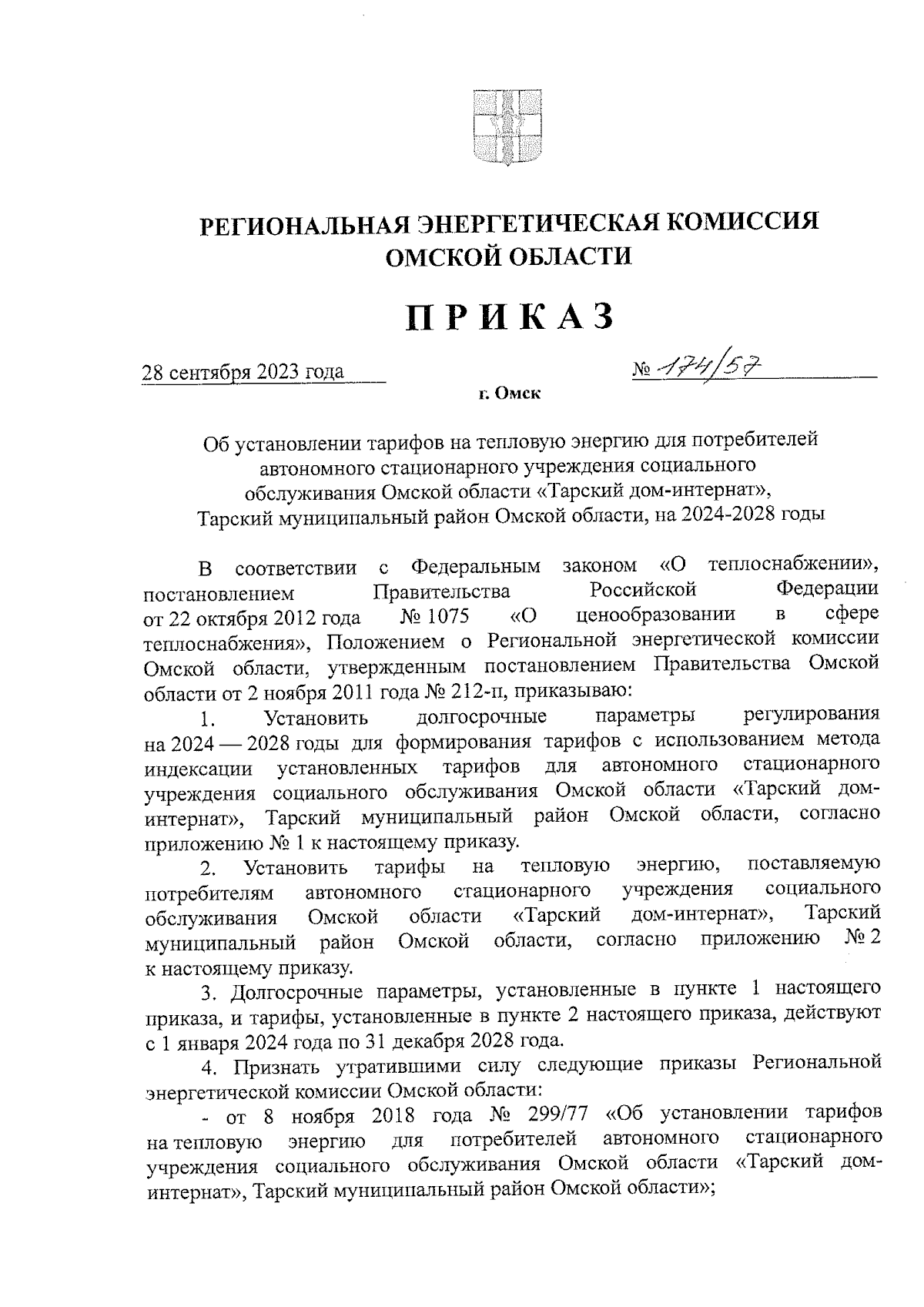 РЕГИОНАЛЬНАЯ ЭНЕРГЕТИЧЕСКАЯ КОМИССИЯ ОМСКОЙ ОБЛАСТИ

ПРИКАЗ

28 сентября 2023 года

№ 174/57

г. Омск

Об установлении тарифов на тепловую энергию для потребителей автономного стационарного учреждения социального обслуживания Омской области «Тарский дом-интернат», Тарский муниципальный район Омской области, на 2024-2028 годы

В соответствии с Федеральным законом «О теплоснабжении», постановлением Правительства Российской Федерации от 22 октября 2012 года № 1075 «О ценообразовании в сфере теплоснабжения», Положением о Региональной энергетической комиссии Омской области, утвержденным постановлением Правительства Омской области от 2 ноября 2011 года № 212-п, приказываю:

1. Установить долгосрочные параметры регулирования на 2024 — 2028 годы для формирования тарифов с использованием метода индексации установленных тарифов для автономного стационарного учреждения социального обслуживания Омской области «Тарский дом-интернат», Тарский муниципальный район Омской области, согласно приложению № 1 к настоящему приказу.

2. Установить тарифы на тепловую энергию, поставляемую потребителям автономного стационарного учреждения социального обслуживания Омской области «Тарский дом-интернат», Тарский муниципальный район Омской области, согласно приложению № 2 к настоящему приказу.

3. Долгосрочные параметры, установленные в пункте 1 настоящего приказа, и тарифы, установленные в пункте 2 настоящего приказа, действуют с 1 января 2024 года по 31 декабря 2028 года.

4. Признать утратившими силу следующие приказы Региональной энергетической комиссии Омской области:

- от 8 ноября 2018 года № 299/77 «Об установлении тарифов на тепловую энергию для потребителей автономного стационарного учреждения социального обслуживания Омской области «Тарский дом-интернат», Тарский муниципальный район Омской области»;